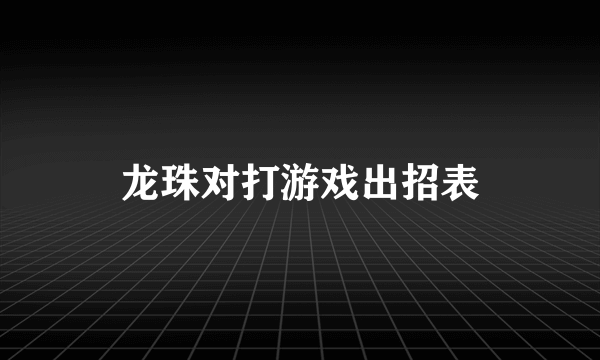 龙珠对打游戏出招表